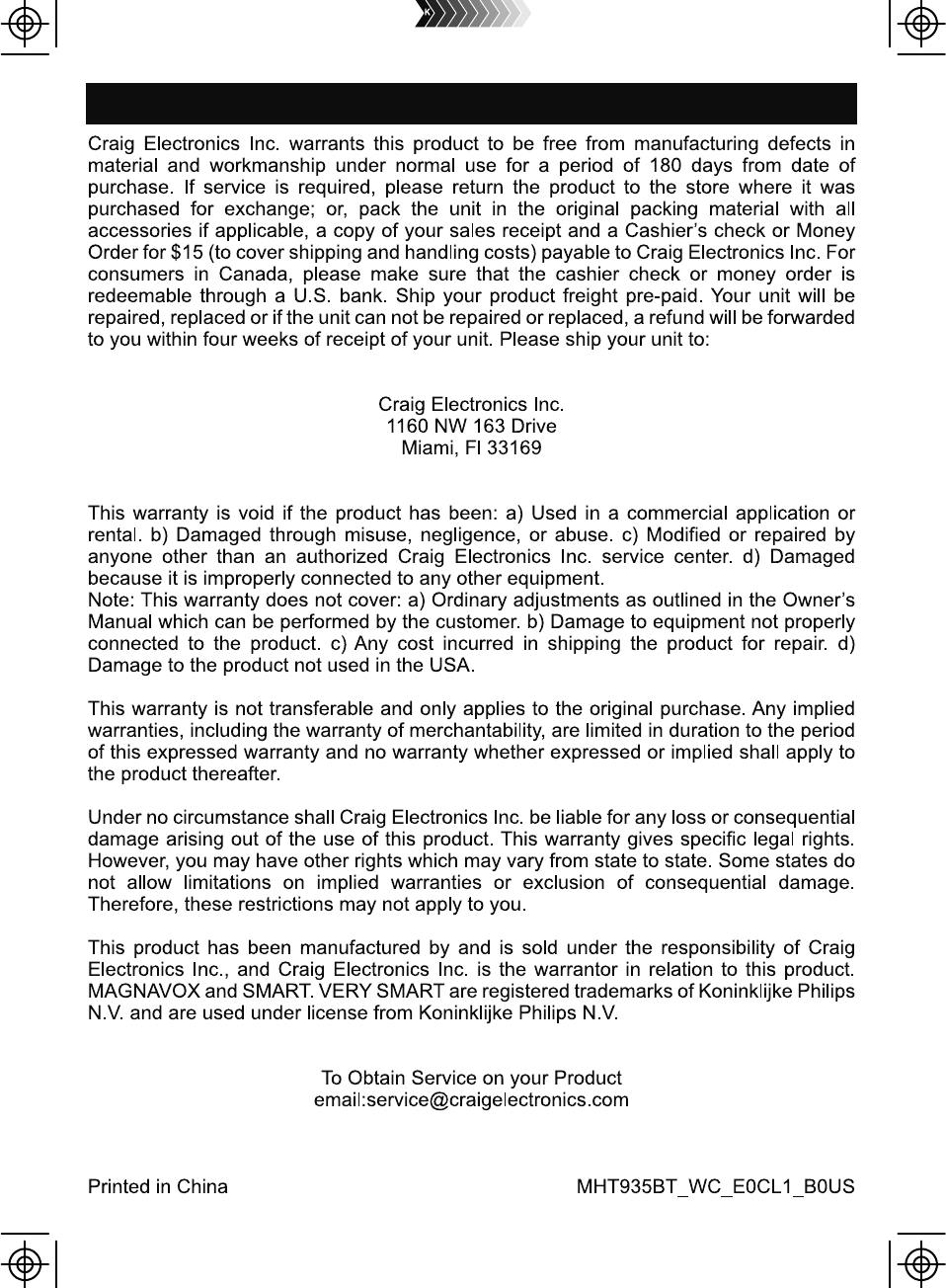 Craig Electronics Inc. warrants this product to be free from manufacturing defects in material and workmanship under normal use for a period of 180 days from date of purchase. If service is required, please return the product to the store where it was purchased for exchange; or, pack the unit in the original packing material with all accessories if applicable, a copy of your sales receipt and a Cashier's check or Money Order for $15 (to cover shipping and handling costs) payable to Craig Electronics Inc. For consumers in Canada, please make sure that the cashier check or money order is redeemable through a U.S. bank. Ship your product freight pre-paid. Your unit will be repaired, replaced or if the unit can not be repaired or replaced, a refund will be forwarded to you within four weeks of receipt of your unit. Please ship your unit to:

Craig Electronics Inc.
1160 NW 163 Drive
Miami, Fl 33169

This warranty is void if the product has been: a) Used in a commercial application or rental. b) Damaged through misuse, negligence, or abuse. c) Modified or repaired by anyone other than an authorized Craig Electronics Inc. service center. d) Damaged because it is improperly connected to any other equipment.
Note: This warranty does not cover: a) Ordinary adjustments as outlined in the Owner's Manual which can be performed by the customer. b) Damage to equipment not properly connected to the product. c) Any cost incurred in shipping the product for repair. d) Damage to the product not used in the USA.

This warranty is not transferable and only applies to the original purchase. Any implied warranties, including the warranty of merchantability, are limited in duration to the period of this expressed warranty and no warranty whether expressed or implied shall apply to the product thereafter.

Under no circumstance shall Craig Electronics Inc. be liable for any loss or consequential damage arising out of the use of this product. This warranty gives specific legal rights. However, you may have other rights which may vary from state to state. Some states do not allow limitations on implied warranties or exclusion of consequential damage. Therefore, these restrictions may not apply to you.

This product has been manufactured by and is sold under the responsibility of Craig Electronics Inc., and Craig Electronics Inc. is the warrantor in relation to this product. MAGNAVOX and SMART. VERY SMART are registered trademarks of Koninklijke Philips N.V. and are used under license from Koninklijke Philips N.V.

To Obtain Service on your Product
email:service@craigelectronics.com

Printed in China

MHT935BT_WC_E0CL1_B0US